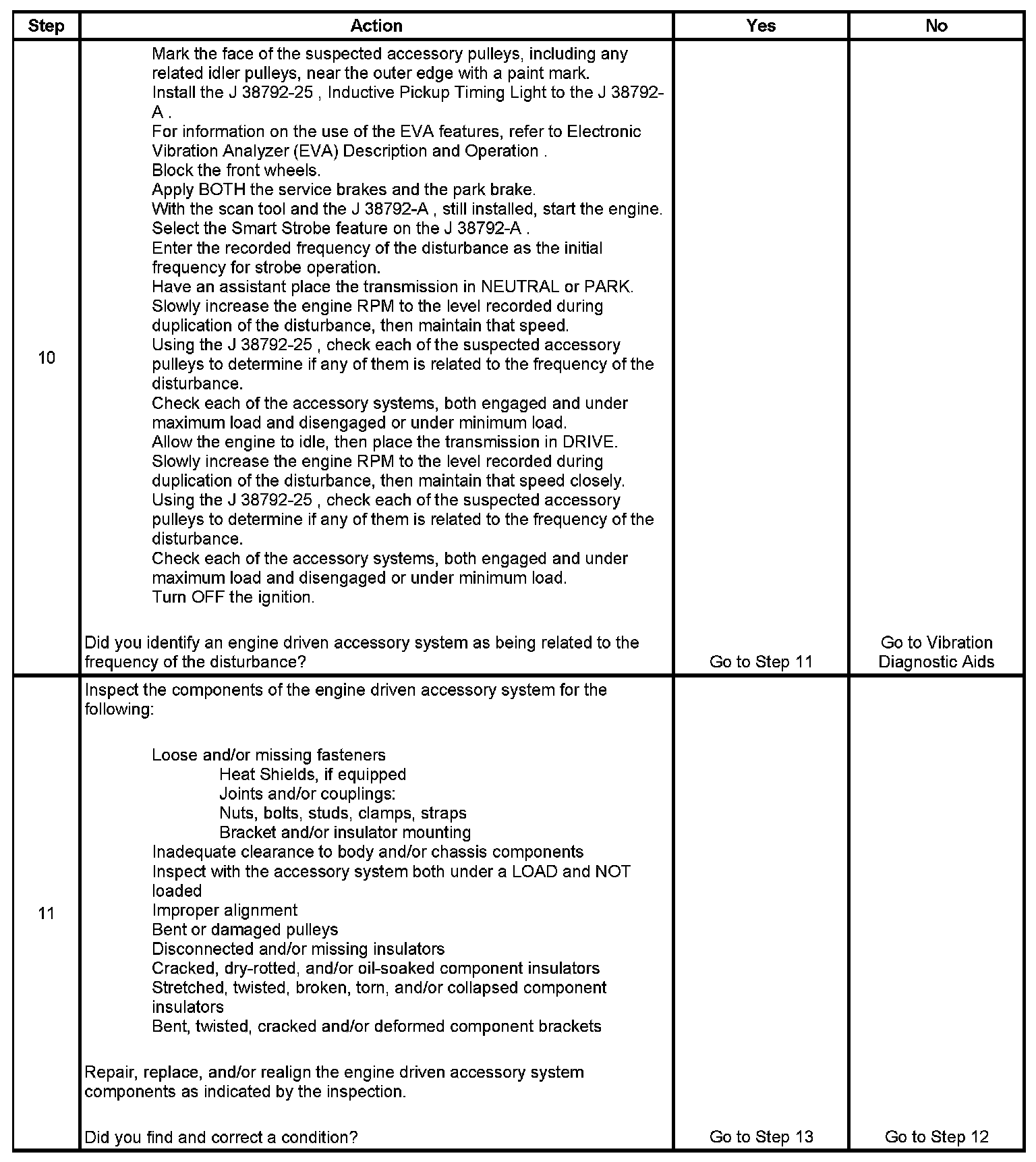 | Step | Action | Yes | No |
|---|---|---|---|
| 10 | Mark the face of the suspected accessory pulleys, including any related idler pulleys, near the outer edge with a paint mark.<br>Install the J 38792-25 , Inductive Pickup Timing Light to the J 38792-A .<br>For information on the use of the EVA features, refer to Electronic Vibration Analyzer (EVA) Description and Operation .<br>Block the front wheels.<br>Apply BOTH the service brakes and the park brake.<br>With the scan tool and the J 38792-A , still installed, start the engine.<br>Select the Smart Strobe feature on the J 38792-A .<br>Enter the recorded frequency of the disturbance as the initial frequency for strobe operation.<br>Have an assistant place the transmission in NEUTRAL or PARK.<br>Slowly increase the engine RPM to the level recorded during duplication of the disturbance, then maintain that speed.<br>Using the J 38792-25 , check each of the suspected accessory pulleys to determine if any of them is related to the frequency of the disturbance.<br>Check each of the accessory systems, both engaged and under maximum load and disengaged or under minimum load.<br>Allow the engine to idle, then place the transmission in DRIVE.<br>Slowly increase the engine RPM to the level recorded during duplication of the disturbance, then maintain that speed closely.<br>Using the J 38792-25 , check each of the suspected accessory pulleys to determine if any of them is related to the frequency of the disturbance.<br>Check each of the accessory systems, both engaged and under maximum load and disengaged or under minimum load.<br>Turn OFF the ignition.<br><br>Did you identify an engine driven accessory system as being related to the frequency of the disturbance? | Go to Step 11 | Go to Vibration Diagnostic Aids |
| 11 | Inspect the components of the engine driven accessory system for the following:<br><br>Loose and/or missing fasteners<br>Heat Shields, if equipped<br>Joints and/or couplings:<br>Nuts, bolts, studs, clamps, straps<br>Bracket and/or insulator mounting<br>Inadequate clearance to body and/or chassis components<br>Inspect with the accessory system both under a LOAD and NOT loaded<br>Improper alignment<br>Bent or damaged pulleys<br>Disconnected and/or missing insulators<br>Cracked, dry-rotted, and/or oil-soaked component insulators<br>Stretched, twisted, broken, torn, and/or collapsed component insulators<br>Bent, twisted, cracked and/or deformed component brackets<br><br>Repair, replace, and/or realign the engine driven accessory system components as indicated by the inspection.<br><br>Did you find and correct a condition? | Go to Step 13 | Go to Step 12 |